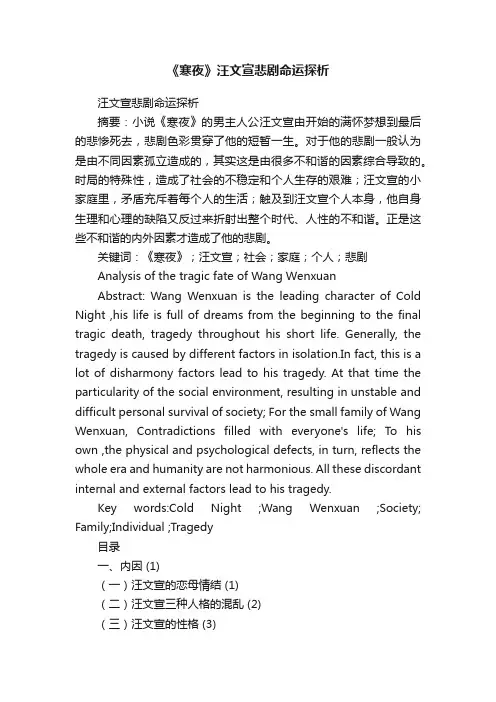 《寒夜》汪文宣悲剧命运探析

汪文宣悲剧命运探析

摘要：小说《寒夜》的男主人公汪文宣由开始的满怀梦想到最后的悲惨死去，悲剧色彩贯穿了他的短暂一生。对于他的悲剧一般认为是由不同因素孤立造成的，其实这是由很多不和谐的因素综合导致的。时局的特殊性，造成了社会的不稳定和个人生存的艰难；汪文宣的小家庭里，矛盾充斥着每个人的生活；触及到汪文宣个人本身，他自身生理和心理的缺陷又反过来折射出整个时代、人性的不和谐。正是这些不和谐的内外因素才造成了他的悲剧。

关键词：《寒夜》；汪文宣；社会；家庭；个人；悲剧

Analysis of the tragic fate of Wang Wenxuan

Abstract: Wang Wenxuan is the leading character of Cold Night ,his life is full of dreams from the beginning to the final tragic death, tragedy throughout his short life. Generally, the tragedy is caused by different factors in isolation.In fact, this is a lot of disharmony factors lead to his tragedy. At that time the particularity of the social environment, resulting in unstable and difficult personal survival of society; For the small family of Wang Wenxuan, Contradictions filled with everyone's life; To his own ,the physical and psychological defects, in turn, reflects the whole era and humanity are not harmonious. All these discordant internal and external factors lead to his tragedy.

Key words:Cold Night ;Wang Wenxuan ;Society; Family;Individual ;Tragedy

目录

一、内因 (1)

（一）汪文宣的恋母情结 (1)

（二）汪文宣三种人格的混乱 (2)

（三）汪文宣的性格 (3)